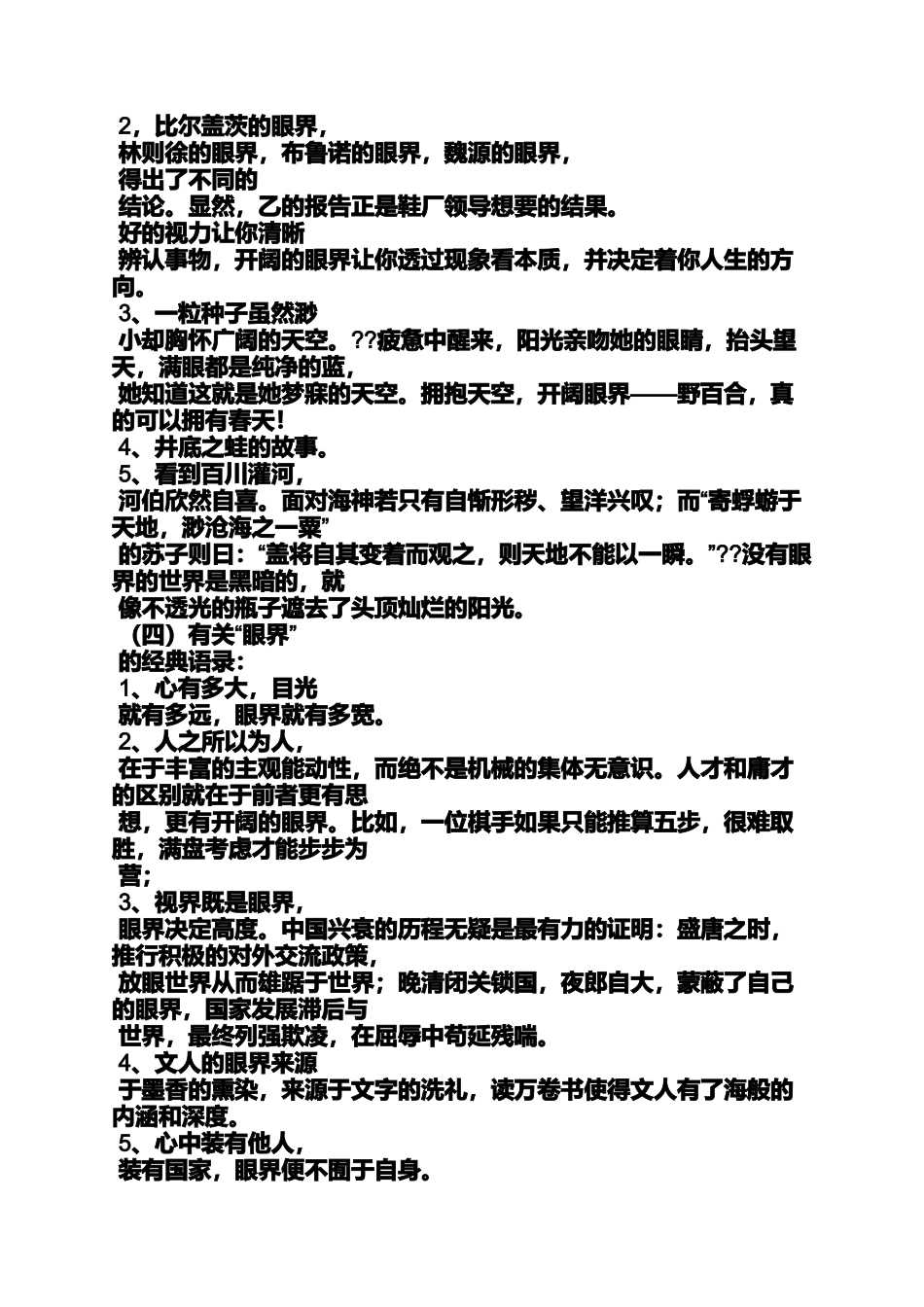 2，比尔盖茨的眼界，
林则徐的眼界，布鲁诺的眼界，魏源的眼界，
得出了不同的
结论。显然，乙的报告正是鞋厂领导想要的结果。
好的视力让你清晰
辨认事物，开阔的眼界让你透过现象看本质，并决定着你人生的方向。
3、一粒种子虽然渺
小却胸怀广阔的天空。??疲惫中醒来，阳光亲吻她的眼睛，抬头望天，满眼都是纯净的蓝，
她知道这就是她梦寐的天空。拥抱天空，开阔眼界——野百合，真的可以拥有春天！
4、井底之蛙的故事。
5、看到百川灌河，
河伯欣然自喜。面对海神若只有自惭形秽、望洋兴叹；而“寄蜉蝣于天地，渺沧海之一粟”
的苏子则曰：“盖将自其变着而观之，则天地不能以一瞬。”??没有眼界的世界是黑暗的，就
像不透光的瓶子遮去了头顶灿烂的阳光。
（四）有关“眼界”
的经典语录：
1、心有多大，目光
就有多远，眼界就有多宽。
2、人之所以为人，
在于丰富的主观能动性，而绝不是机械的集体无意识。人才和庸才的区别就在于前者更有思
想，更有开阔的眼界。比如，一位棋手如果只能推算五步，很难取胜，满盘考虑才能步步为
营；
3、视界既是眼界，
眼界决定高度。中国兴衰的历程无疑是最有力的证明：盛唐之时，推行积极的对外交流政策，
放眼世界从而雄踞于世界；晚清闭关锁国，夜郎自大，蒙蔽了自己的眼界，国家发展滞后与
世界，最终列强欺凌，在屈辱中苟延残喘。
4、文人的眼界来源
于墨香的熏染，来源于文字的洗礼，读万卷书使得文人有了海般的内涵和深度。
5、心中装有他人，
装有国家，眼界便不囿于自身。